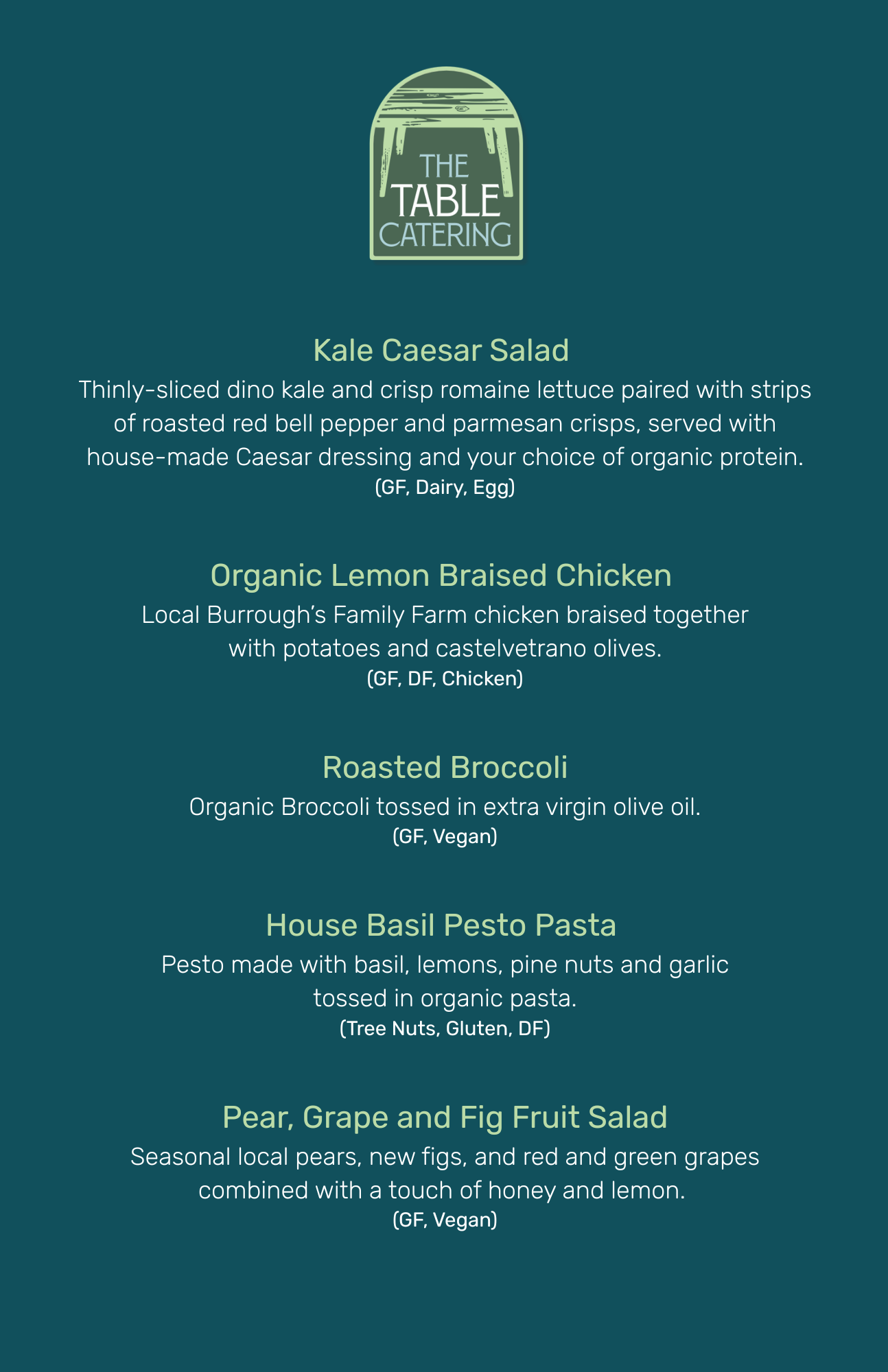 THE
TABLE
CATERING

Kale Caesar Salad

Thinly-sliced dino kale and crisp romaine lettuce paired with strips of roasted red bell pepper and parmesan crisps, served with house-made Caesar dressing and your choice of organic protein.

(GF, Dairy, Egg)

Organic Lemon Braised Chicken

Local Burrough's Family Farm chicken braised together with potatoes and castelvetrano olives.

(GF, DF, Chicken)

Roasted Broccoli

Organic Broccoli tossed in extra virgin olive oil.

(GF, Vegan)

House Basil Pesto Pasta

Pesto made with basil, lemons, pine nuts and garlic tossed in organic pasta.

(Tree Nuts, Gluten, DF)

Pear, Grape and Fig Fruit Salad

Seasonal local pears, new figs, and red and green grapes combined with a touch of honey and lemon.

(GF, Vegan)